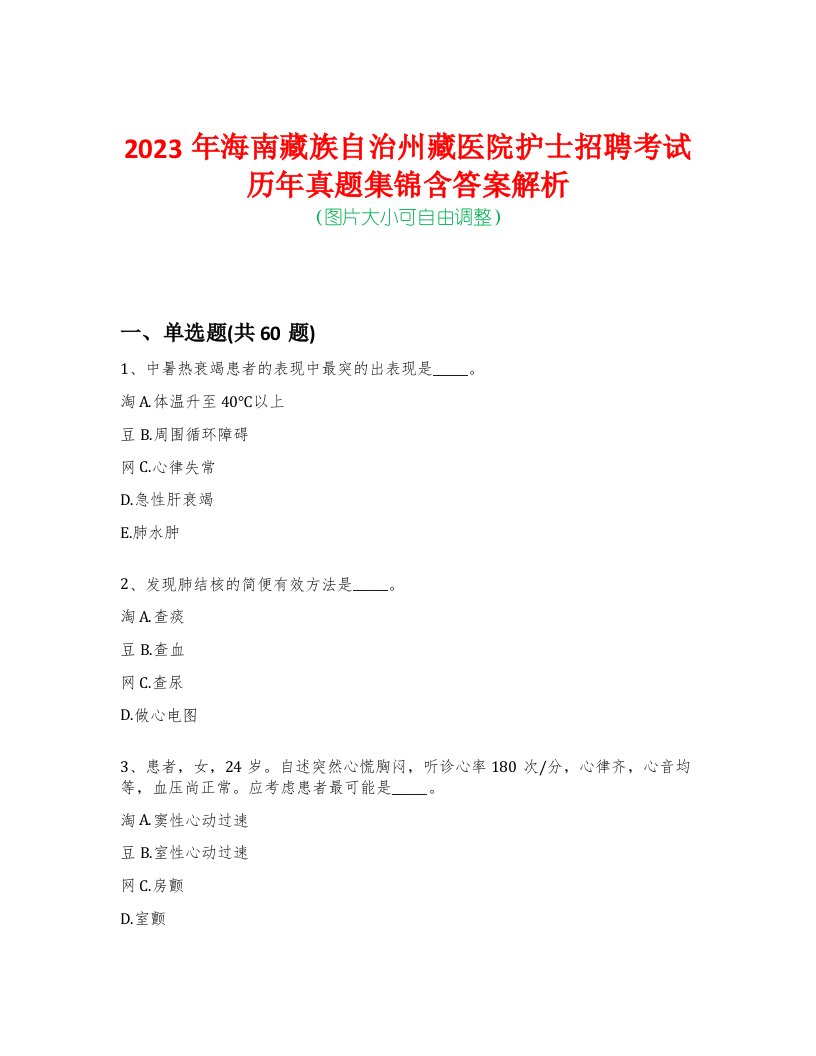 2023 年海南藏族自治州藏医院护士招聘考试历年真题集锦含答案解析
(图片大小可自由调整)

一、单选题(共 60 题)

1、中暑热衰竭患者的表现中最突的出表现是_____。

淘 A.体温升至 40℃以上

豆 B.周围循环障碍

网 C.心律失常

D.急性肝衰竭

E.肺水肿

2、发现肺结核的简便有效方法是_____。

淘 A.查痰

豆 B.查血

网 C.查尿

D.做心电图

3、患者，女，24 岁。自述突然心慌胸闷，听诊心率 180 次/分，心律齐，心音均等，血压尚正常。应考虑患者最可能是_____。

淘 A.窦性心动过速

豆 B.室性心动过速

网 C.房颤

D.室颤